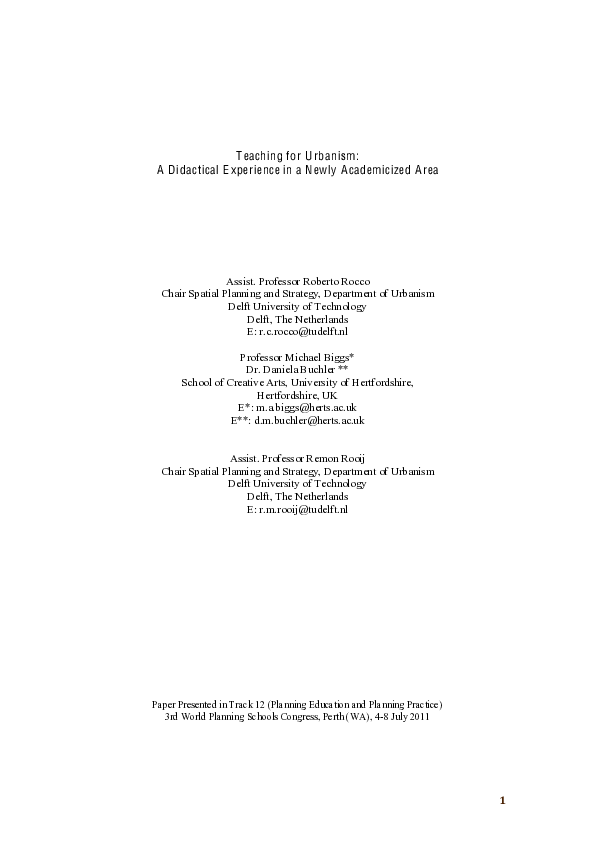 Teaching for Urbanism:
A Didactical Experience in a Newly Academicized Area

Assist. Professor Roberto Rocco
Chair Spatial Planning and Strategy, Department of Urbanism
Delft University of Technology
Delft, The Netherlands
E: r.c.rocco@tudelft.nl

Professor Michael Biggs*
Dr. Daniela Buchler **
School of Creative Arts, University of Hertfordshire,
Hertfordshire, UK
E*: m.a.biggs@herts.ac.uk
E**: d.m.buchler@herts.ac.uk

Assist. Professor Remon Rooij
Chair Spatial Planning and Strategy, Department of Urbanism
Delft University of Technology
Delft, The Netherlands
E: r.m.rooij@tudelft.nl

Paper Presented in Track 12 (Planning Education and Planning Practice)
3rd World Planning Schools Congress, Perth (WA), 4-8 July 2011

1